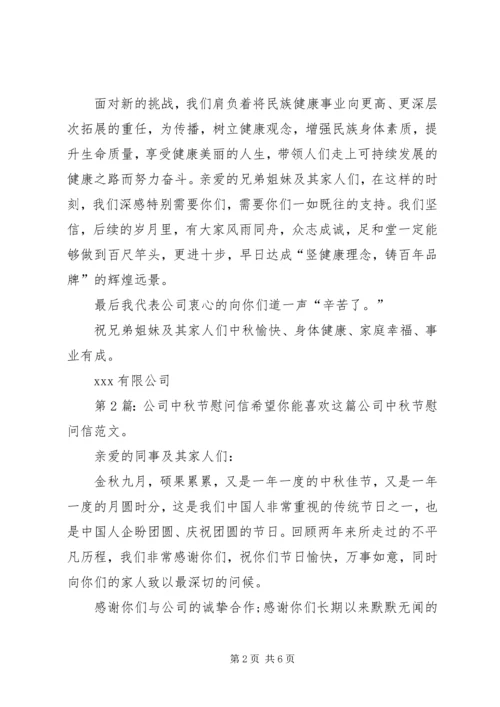 面对新的挑战，我们肩负着将民族健康事业向更高、更深层次拓展的重任，为传播，树立健康观念，增强民族身体素质，提升生命质量，享受健康美丽的人生，带领人们走上可持续发展的健康之路而努力奋斗。亲爱的兄弟姐妹及其家人们，在这样的时刻，我们深感特别需要你们，需要你们一如既往的支持。我们坚信，后续的岁月里，有大家风雨同舟，众志成诚，足和堂一定能够做到百尺竿头，更进十步，早日达成“竖健康理念，铸百年品牌”的辉煌远景。

最后我代表公司衷心的向你们道一声“辛苦了。”

祝兄弟姐妹及其家人们中秋愉快、身体健康、家庭幸福、事业有成。

xxx 有限公司

第 2 篇：公司中秋节慰问信希望你能喜欢这篇公司中秋节慰问信范文。

亲爱的同事及其家人们：

金秋九月，硕果累累，又是一年一度的中秋佳节，又是一年一度的月圆时分，这是我们中国人非常重视的传统节日之一，也是中国人企盼团圆、庆祝团圆的节日。回顾两年来所走过的不平凡历程，我们非常感谢你们，祝你们节日愉快，万事如意，同时向你们的家人致以最深切的问候。

感谢你们与公司的诚挚合作；感谢你们长期以来默默无闻的

第 2 页 共 6 页